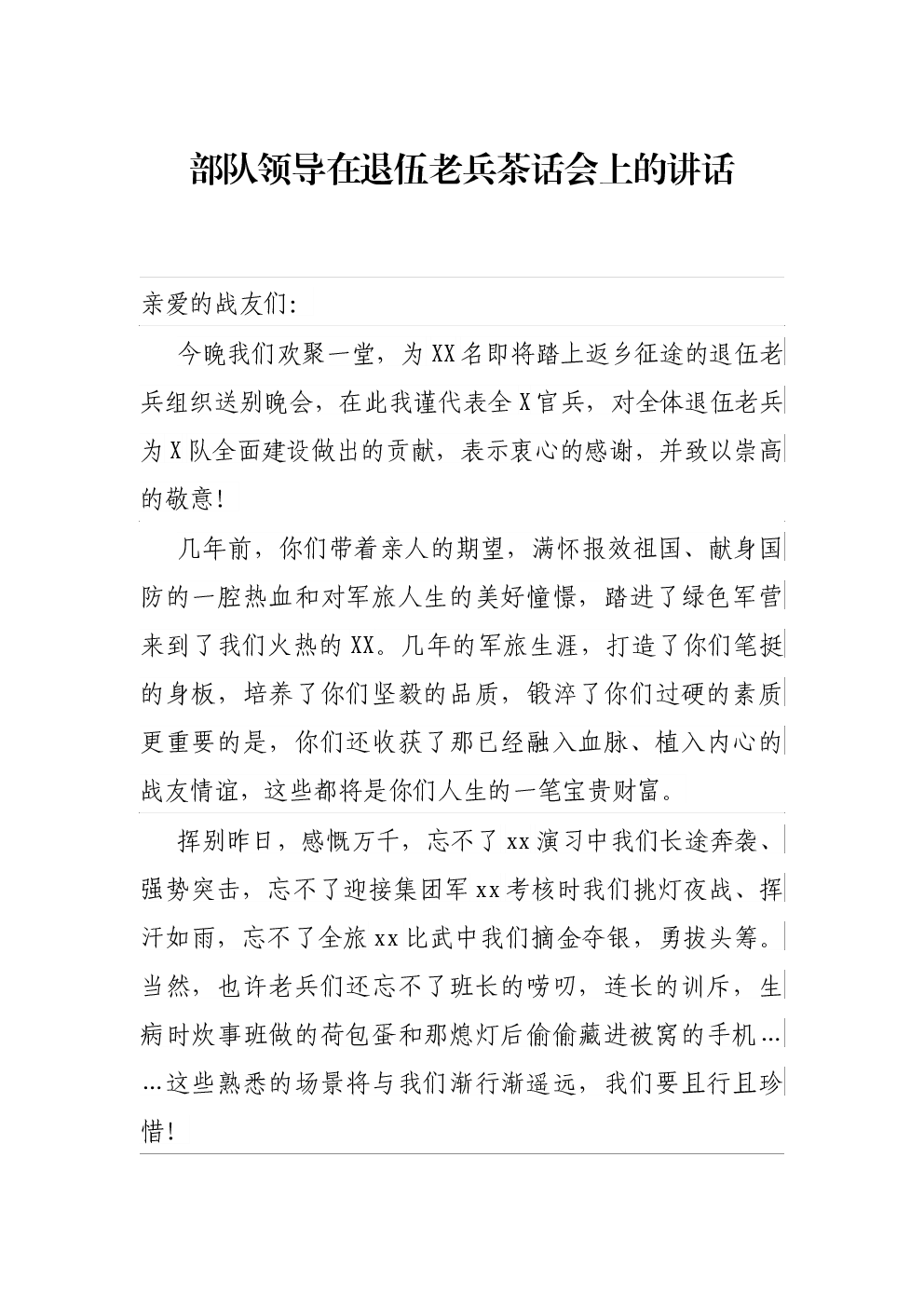 部队领导在退伍老兵茶话会上的讲话

亲爱的战友们:

今晚我们欢聚一堂，为XX名即将踏上返乡征途的退伍老兵组织送别晚会，在此我谨代表全X官兵，对全体退伍老兵为X队全面建设做出的贡献，表示衷心的感谢，并致以崇高的敬意!

几年前，你们带着亲人的期望，满怀报效祖国、献身国防的一腔热血和对军旅人生的美好憧憬，踏进了绿色军营来到了我们火热的XX。几年的军旅生涯，打造了你们笔挺的身板，培养了你们坚毅的品质，锻淬了你们过硬的素质更重要的是，你们还收获了那已经融入血脉、植入内心的战友情谊，这些都将是你们人生的一笔宝贵财富。

挥别昨日，感慨万千，忘不了xx演习中我们长途奔袭、强势突击，忘不了迎接集团军xx考核时我们挑灯夜战、挥汗如雨，忘不了全旅xx比武中我们摘金夺银，勇拔头筹。当然，也许老兵们还忘不了班长的唠叨，连长的训斥，生病时炊事班做的荷包蛋和那熄灯后偷偷藏进被窝的手机……这些熟悉的场景将与我们渐行渐遥远，我们要且行且珍惜!